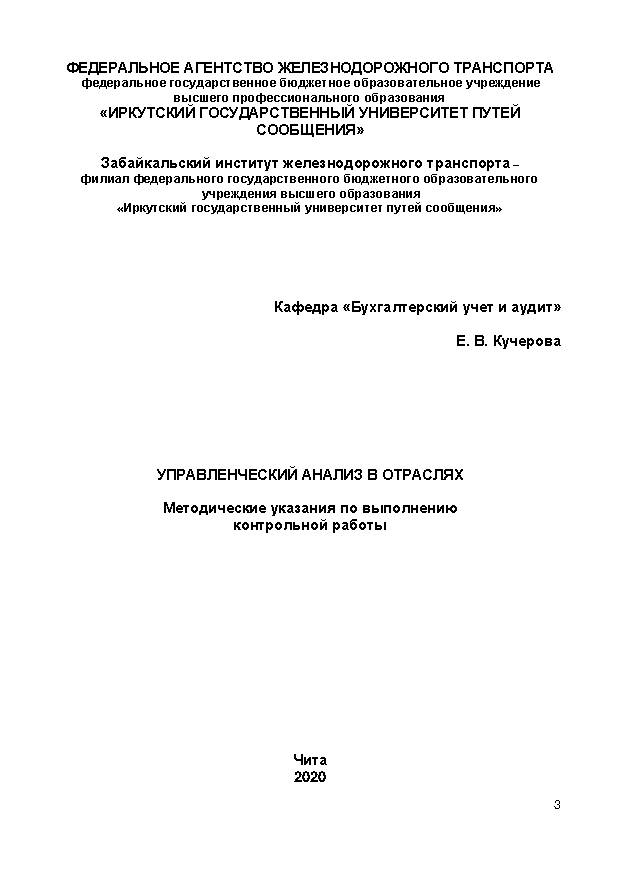 ФЕДЕРАЛЬНОЕ АГЕНТСТВО ЖЕЛЕЗНОДОРОЖНОГО ТРАНСПОРТА
федеральное государственное бюджетное образовательное учреждение высшего профессионального образования
«ИРКУТСКИЙ ГОСУДАРСТВЕННЫЙ УНИВЕРСИТЕТ ПУТЕЙ СООБЩЕНИЯ»

Забайкальский институт железнодорожного транспорта – филиал федерального государственного бюджетного образовательного учреждения высшего образования
«Иркутский государственный университет путей сообщения»

Кафедра «Бухгалтерский учет и аудит»

Е. В. Кучерова

УПРАВЛЕНЧЕСКИЙ АНАЛИЗ В ОТРАСЛЯХ

Методические указания по выполнению контрольной работы

Чита
2020

3